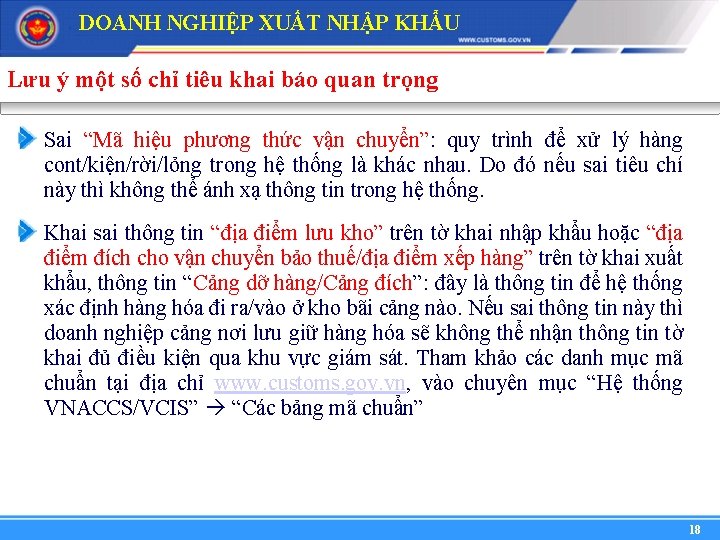 DOANH NGHIỆP XUẤT NHẬP KHẨU

WWW.CUSTOMS.GOV.VN

Lưu ý một số chỉ tiêu khai báo quan trọng

Sai “Mã hiệu phương thức vận chuyển”: quy trình để xử lý hàng cont/kiện/rời/lỏng trong hệ thống là khác nhau. Do đó nếu sai tiêu chí này thì không thể ánh xạ thông tin trong hệ thống.

Khai sai thông tin “địa điểm lưu kho” trên tờ khai nhập khẩu hoặc “địa điểm đích cho vận chuyển bảo thuế/địa điểm xếp hàng” trên tờ khai xuất khẩu, thông tin “Cảng dỡ hàng/Cảng đích”: đây là thông tin để hệ thống xác định hàng hóa đi ra/vào ở kho bãi cảng nào. Nếu sai thông tin này thì doanh nghiệp cảng nơi lưu giữ hàng hóa sẽ không thể nhận thông tin tờ khai đủ điều kiện qua khu vực giám sát. Tham khảo các danh mục mã chuẩn tại địa chỉ www.customs.gov.vn, vào chuyên mục “Hệ thống VNACCS/VCIS” → “Các bảng mã chuẩn”

18